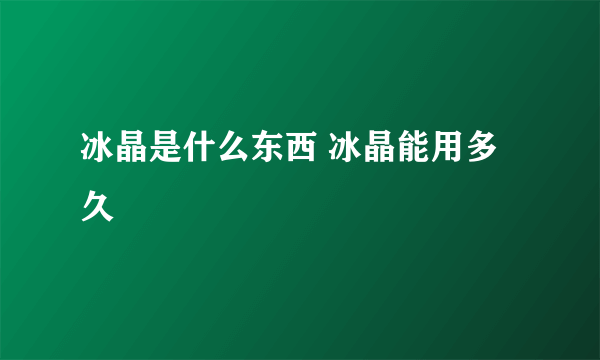 冰晶是什么东西 冰晶能用多久